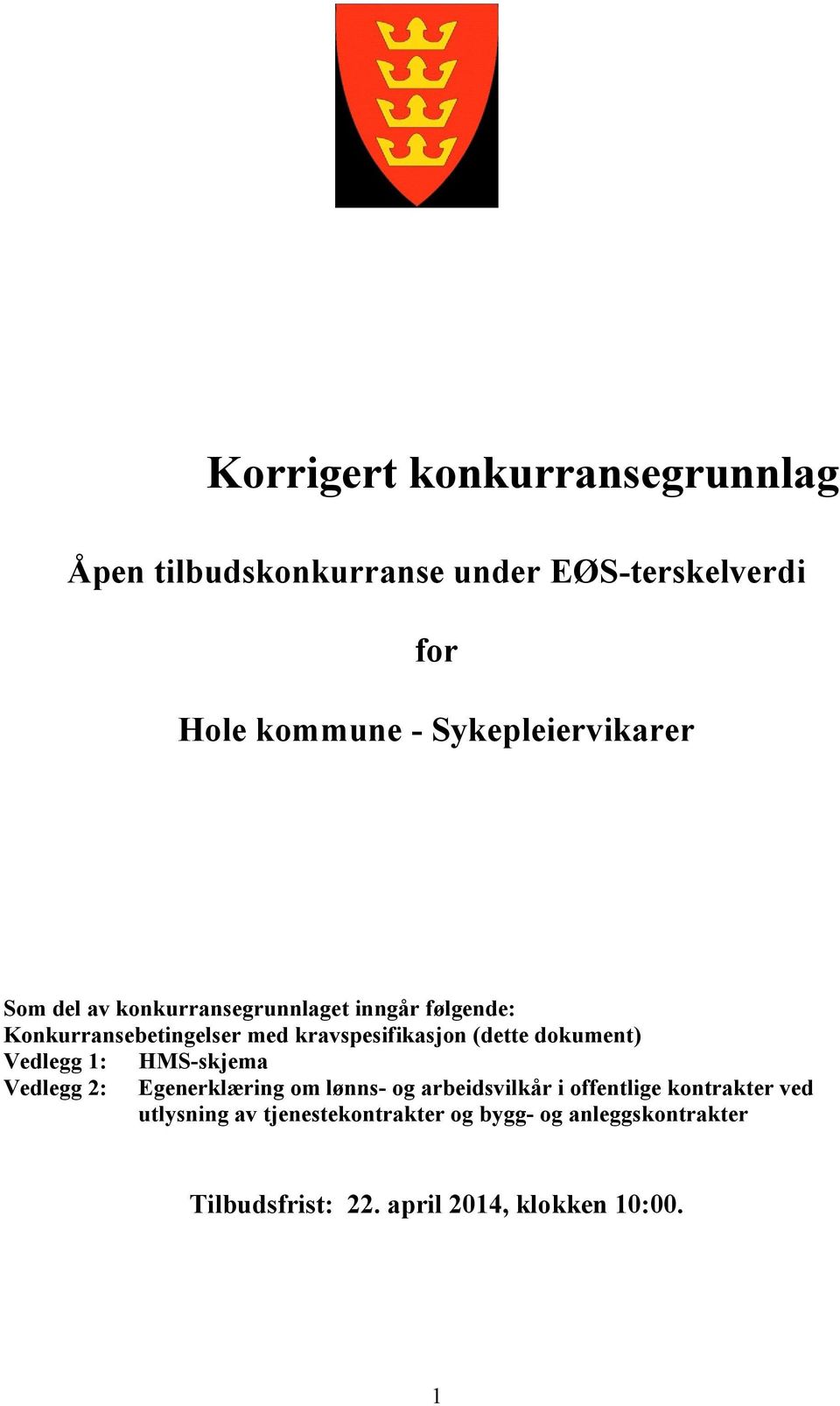 Korrigert konkurransegrunnlag

Åpen tilbudskonkurranse under EØS-terskelverdi

for

Hole kommune - Sykepleiervikarer

Som del av konkurransegrunnlaget inngår følgende:
Konkurransebetingelser med kravspesifikasjon (dette dokument)
Vedlegg 1: HMS-skjema
Vedlegg 2: Egenerklæring om lønns- og arbeidsvilkår i offentlige kontrakter ved utlysning av tjenestekontrakter og bygg- og anleggskontrakter

Tilbudsfrist: 22. april 2014, klokken 10:00.

1